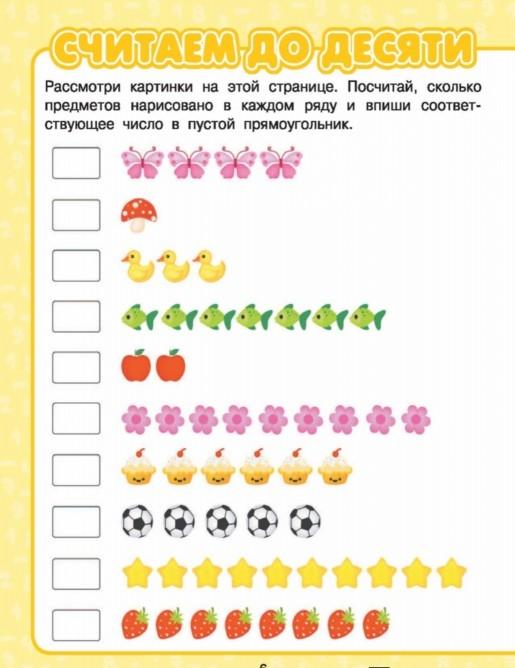 СЧИТАЕМ ДО ДЕСЯТИ

Рассмотри картинки на этой странице. Посчитай, сколько предметов нарисовано в каждом ряду и впиши соответствующее число в пустой прямоугольник.